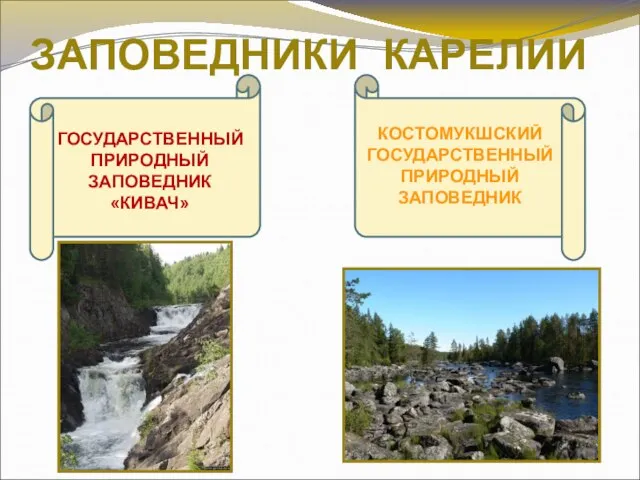 ЗАПОВЕДНИКИ КАРЕЛИИ

ГОСУДАРСТВЕННЫЙ ПРИРОДНЫЙ ЗАПОВЕДНИК «КИВАЧ»

КОСТОМУКШСКИЙ ГОСУДАРСТВЕННЫЙ ПРИРОДНЫЙ ЗАПОВЕДНИК